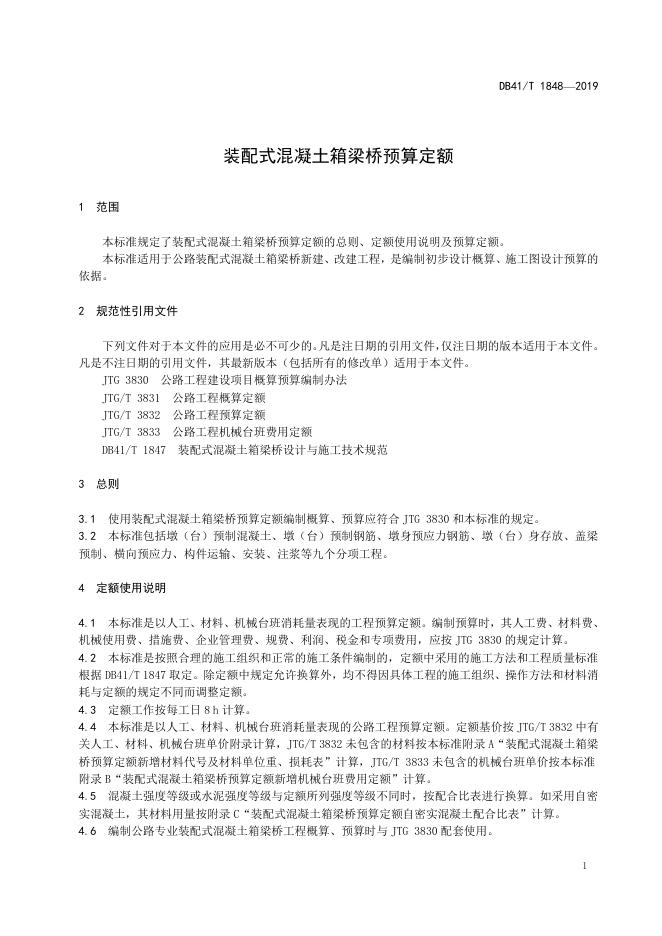 DB41/T 1848—2019

装配式混凝土箱梁桥预算定额

1 范围

本标准规定了装配式混凝土箱梁桥预算定额的总则、定额使用说明及预算定额。

本标准适用于公路装配式混凝土箱梁桥新建、改建工程，是编制初步设计概算、施工图设计预算的依据。

2 规范性引用文件

下列文件对于本文件的应用是必不可少的。凡是注日期的引用文件，仅注日期的版本适用于本文件。凡是不注日期的引用文件，其最新版本（包括所有的修改单）适用于本文件。

JTG 3830 公路工程建设项目概算预算编制办法

JTG/T 3831 公路工程概算定额

JTG/T 3832 公路工程预算定额

JTG/T 3833 公路工程机械台班费用定额

DB41/T 1847 装配式混凝土箱梁桥设计与施工技术规范

3 总则

3.1 使用装配式混凝土箱梁桥预算定额编制概算、预算应符合 JTG 3830 和本标准的规定。

3.2 本标准包括墩（台）预制混凝土、墩（台）预制钢筋、墩身预应力钢筋、墩（台）身存放、盖梁预制、横向预应力、构件运输、安装、注浆等九个分项工程。

4 定额使用说明

4.1 本标准是以人工、材料、机械台班消耗量表现的工程预算定额。编制预算时，其人工费、材料费、机械使用费、措施费、企业管理费、规费、利润、税金和专项费用，应按 JTG 3830 的规定计算。

4.2 本标准是按照合理的施工组织和正常的施工条件编制的，定额中采用的施工方法和工程质量标准根据 DB41/T 1847 取定。除定额中规定允许换算外，均不得因具体工程的施工组织、操作方法和材料消耗与定额的规定不同而调整定额。

4.3 定额工作按每工日 8 h 计算。

4.4 本标准是以人工、材料、机械台班消耗量表现的公路工程预算定额。定额基价按 JTG/T 3832 中有关人工、材料、机械台班单价附录计算，JTG/T 3832 未包含的材料按本标准附录 A“装配式混凝土箱梁桥预算定额新增材料代号及材料单位重、损耗表”计算，JTG/T 3833 未包含的机械台班单价按本标准附录 B“装配式混凝土箱梁桥预算定额新增机械台班费用定额”计算。

4.5 混凝土强度等级或水泥强度等级与定额所列强度等级不同时，按配合比表进行换算。如采用自密实混凝土，其材料用量按附录 C“装配式混凝土箱梁桥预算定额自密实混凝土配合比表”计算。

4.6 编制公路专业装配式混凝土箱梁桥工程概算、预算时与 JTG 3830 配套使用。

1